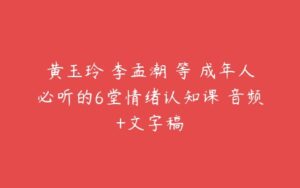 黄玉玲 李孟潮 等 成年人必听的6堂情绪认知课 音频+文字稿